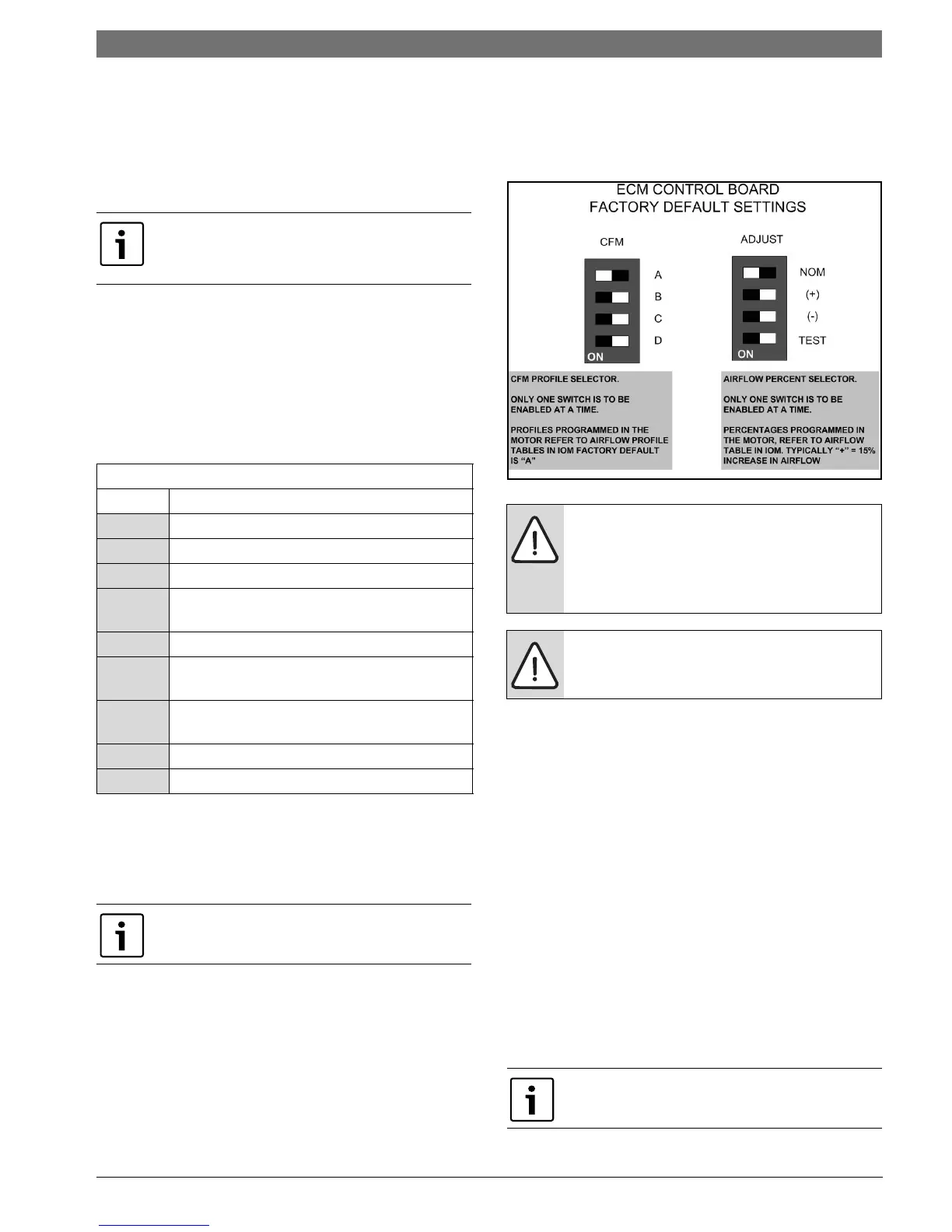 ECM CONTROL BOARD
FACTORY DEFAULT SETTINGS

CFM

A

B

C

D

ON

ADJUST

NOM

(+)

(-)

TEST

ON

CFM PROFILE SELECTOR.

ONLY ONE SWITCH IS TO BE ENABLED AT A TIME.

PROFILES PROGRAMMED IN THE MOTOR REFER TO AIRFLOW PROFILE TABLES IN IOM FACTORY DEFAULT IS "A"

AIRFLOW PERCENT SELECTOR.

ONLY ONE SWITCH IS TO BE ENABLED AT A TIME.

PERCENTAGES PROGRAMMED IN THE MOTOR, REFER TO AIRFLOW TABLE IN IOM. TYPICALLY "+" = 15% INCREASE IN AIRFLOW